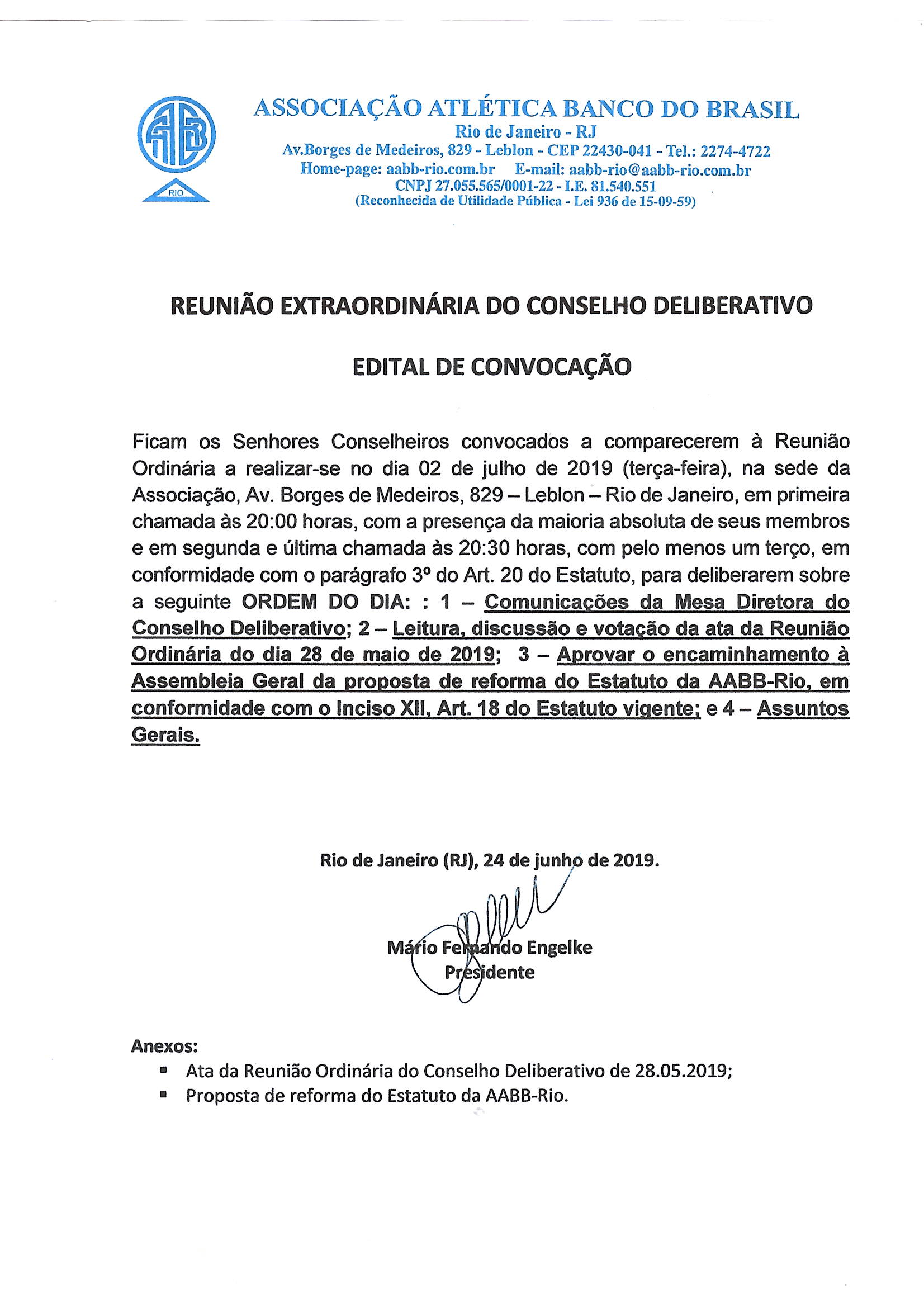 AABB

RIO

ASSOCIAÇÃO ATLÉTICA BANCO DO BRASIL
Rio de Janeiro - RJ
Av.Borges de Medeiros, 829 - Leblon - CEP 22430-041 - Tel.: 2274-4722
Home-page: aabb-rio.com.br E-mail: aabb-rio@aabb-rio.com.br
CNPJ 27.055.565/0001-22 - I.E. 81.540.551
(Reconhecida de Utilidade Pública - Lei 936 de 15-09-59)

REUNIÃO EXTRAORDINÁRIA DO CONSELHO DELIBERATIVO

EDITAL DE CONVOCAÇÃO

Ficam os Senhores Conselheiros convocados a comparecerem à Reunião Ordinária a realizar-se no dia 02 de julho de 2019 (terça-feira), na sede da Associação, Av. Borges de Medeiros, 829 – Leblon – Rio de Janeiro, em primeira chamada às 20:00 horas, com a presença da maioria absoluta de seus membros e em segunda e última chamada às 20:30 horas, com pelo menos um terço, em conformidade com o parágrafo 3º do Art. 20 do Estatuto, para deliberarem sobre a seguinte ORDEM DO DIA: : 1 – Comunicações da Mesa Diretora do Conselho Deliberativo; 2 – Leitura, discussão e votação da ata da Reunião Ordinária do dia 28 de maio de 2019; 3 – Aprovar o encaminhamento à Assembleia Geral da proposta de reforma do Estatuto da AABB-Rio, em conformidade com o Inciso XII, Art. 18 do Estatuto vigente; e 4 – Assuntos Gerais.

Rio de Janeiro (RJ), 24 de junho de 2019.

Mário Fernando Engelke
Presidente

Anexos:
▪ Ata da Reunião Ordinária do Conselho Deliberativo de 28.05.2019;
▪ Proposta de reforma do Estatuto da AABB-Rio.